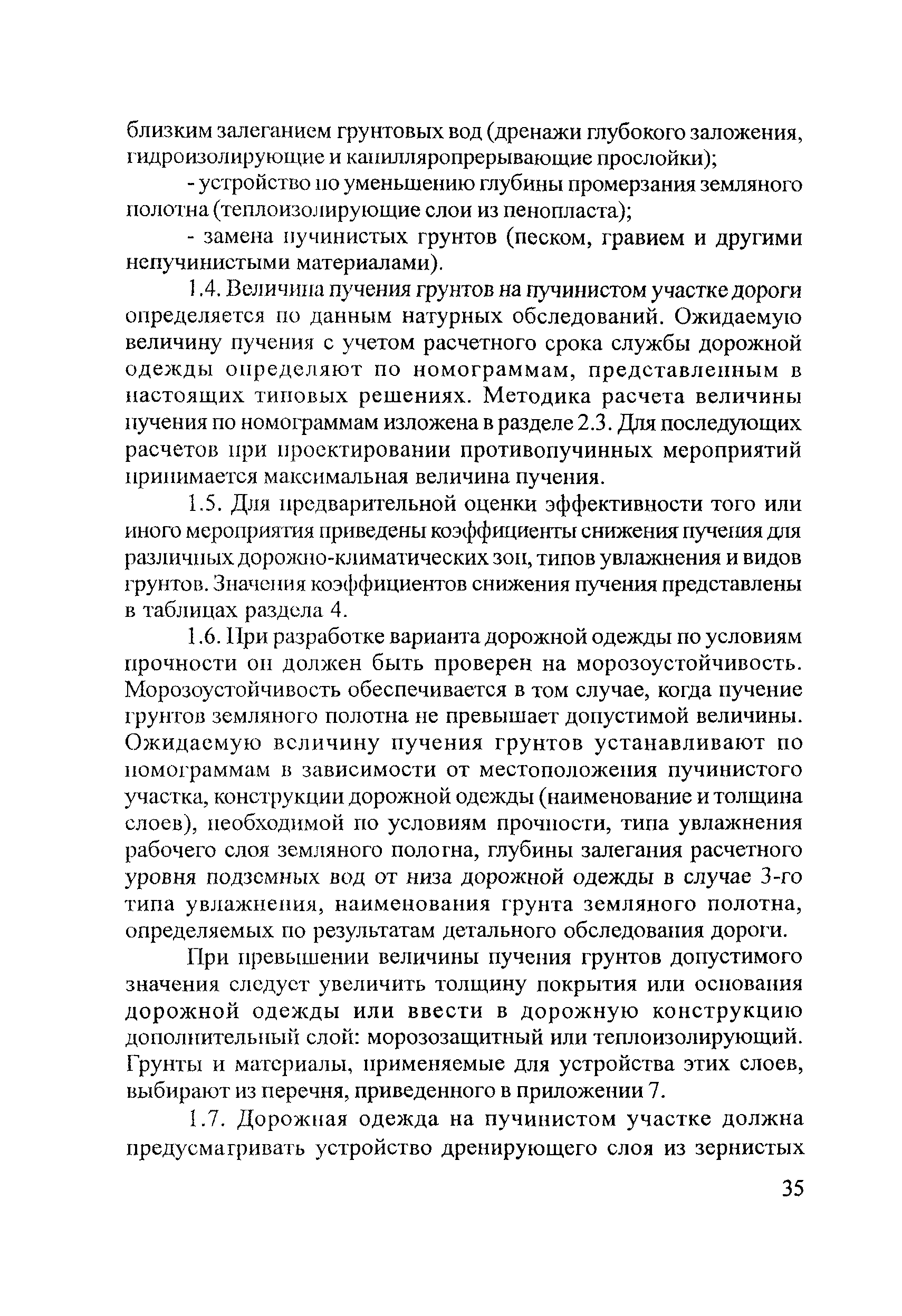 близким залеганием грунтовых вод (дренажи глубокого заложения, гидроизолирующие и капилляропрерывающие прослойки);

- устройство по уменьшению глубины промерзания земляного полотна (теплоизолирующие слои из пенопласта);

- замена пучинистых грунтов (песком, гравием и другими непучинистыми материалами).

1.4. Величина пучения грунтов на пучинистом участке дороги определяется по данным натурных обследований. Ожидаемую величину пучения с учетом расчетного срока службы дорожной одежды определяют по номограммам, представленным в настоящих типовых решениях. Методика расчета величины пучения по номограммам изложена в разделе 2.3. Для последующих расчетов при проектировании противопучинных мероприятий принимается максимальная величина пучения.

1.5. Для предварительной оценки эффективности того или иного мероприятия приведены коэффициенты снижения пучения для различных дорожно-климатических зон, типов увлажнения и видов грунтов. Значения коэффициентов снижения пучения представлены в таблицах раздела 4.

1.6. При разработке варианта дорожной одежды по условиям прочности он должен быть проверен на морозоустойчивость. Морозоустойчивость обеспечивается в том случае, когда пучение грунтов земляного полотна не превышает допустимой величины. Ожидаемую величину пучения грунтов устанавливают по номограммам в зависимости от местоположения пучинистого участка, конструкции дорожной одежды (наименование и толщина слоев), необходимой по условиям прочности, типа увлажнения рабочего слоя земляного полотна, глубины залегания расчетного уровня подземных вод от низа дорожной одежды в случае 3-го типа увлажнения, наименования грунта земляного полотна, определяемых по результатам детального обследования дороги.

При превышении величины пучения грунтов допустимого значения следует увеличить толщину покрытия или основания дорожной одежды или ввести в дорожную конструкцию дополнительный слой: морозозащитный или теплоизолирующий. Грунты и материалы, применяемые для устройства этих слоев, выбирают из перечня, приведенного в приложении 7.

1.7. Дорожная одежда на пучинистом участке должна предусматривать устройство дренирующего слоя из зернистых

35